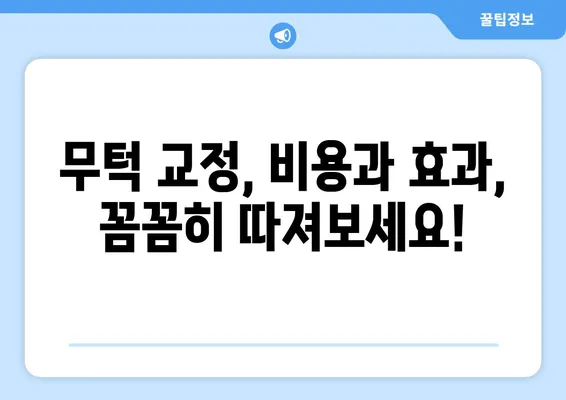 꿀팁정보

무턱 교정, 비용과 효과, 꼼꼼히 따져보세요!